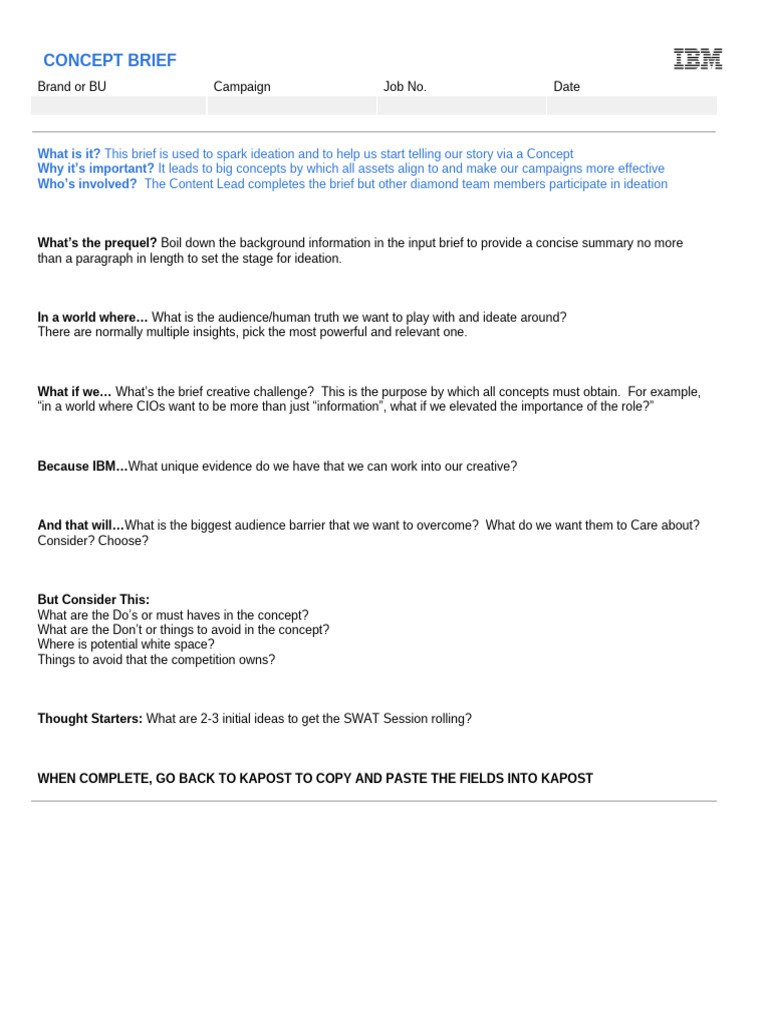 CONCEPT BRIEF

IBM

| Brand or BU | Campaign | Job No. | Date |
|---|---|---|---|
| | | | |

What is it? This brief is used to spark ideation and to help us start telling our story via a Concept
Why it's important? It leads to big concepts by which all assets align to and make our campaigns more effective
Who's involved? The Content Lead completes the brief but other diamond team members participate in ideation

What's the prequel? Boil down the background information in the input brief to provide a concise summary no more than a paragraph in length to set the stage for ideation.

In a world where… What is the audience/human truth we want to play with and ideate around? There are normally multiple insights, pick the most powerful and relevant one.

What if we… What's the brief creative challenge? This is the purpose by which all concepts must obtain. For example, "in a world where CIOs want to be more than just "information", what if we elevated the importance of the role?"

Because IBM…What unique evidence do we have that we can work into our creative?

And that will…What is the biggest audience barrier that we want to overcome? What do we want them to Care about? Consider? Choose?

But Consider This:
What are the Do's or must haves in the concept?
What are the Don't or things to avoid in the concept?
Where is potential white space?
Things to avoid that the competition owns?

Thought Starters: What are 2-3 initial ideas to get the SWAT Session rolling?

WHEN COMPLETE, GO BACK TO KAPOST TO COPY AND PASTE THE FIELDS INTO KAPOST